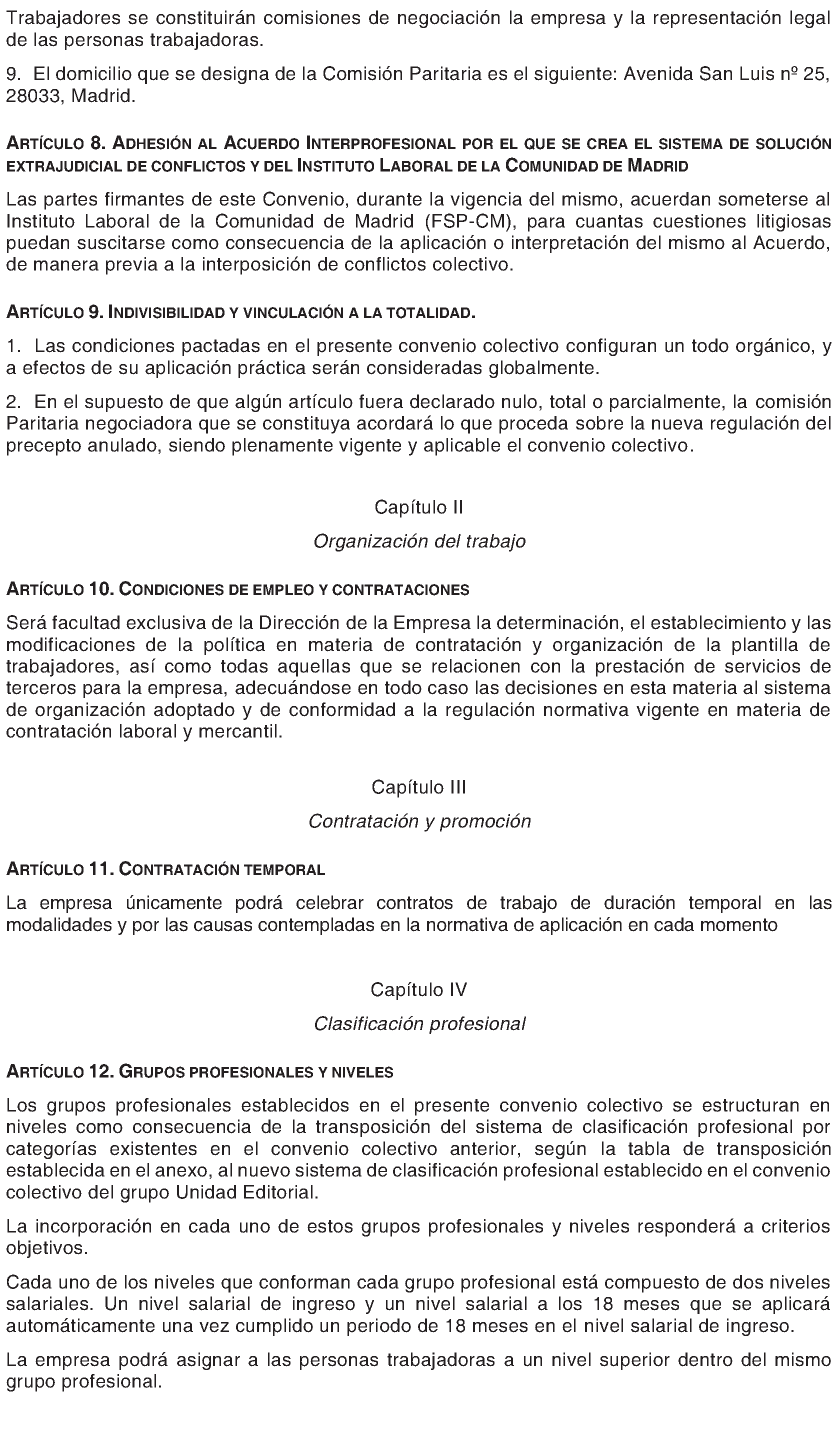 Trabajadores se constituirán comisiones de negociación la empresa y la representación legal de las personas trabajadoras.

9. El domicilio que se designa de la Comisión Paritaria es el siguiente: Avenida San Luis nº 25, 28033, Madrid.

ARTÍCULO 8. ADHESIÓN AL ACUERDO INTERPROFESIONAL POR EL QUE SE CREA EL SISTEMA DE SOLUCIÓN EXTRAJUDICIAL DE CONFLICTOS Y DEL INSTITUTO LABORAL DE LA COMUNIDAD DE MADRID

Las partes firmantes de este Convenio, durante la vigencia del mismo, acuerdan someterse al Instituto Laboral de la Comunidad de Madrid (FSP-CM), para cuantas cuestiones litigiosas puedan suscitarse como consecuencia de la aplicación o interpretación del mismo al Acuerdo, de manera previa a la interposición de conflictos colectivo.

ARTÍCULO 9. INDIVISIBILIDAD Y VINCULACIÓN A LA TOTALIDAD.

1. Las condiciones pactadas en el presente convenio colectivo configuran un todo orgánico, y a efectos de su aplicación práctica serán consideradas globalmente.

2. En el supuesto de que algún artículo fuera declarado nulo, total o parcialmente, la comisión Paritaria negociadora que se constituya acordará lo que proceda sobre la nueva regulación del precepto anulado, siendo plenamente vigente y aplicable el convenio colectivo.

Capítulo II

Organización del trabajo

ARTÍCULO 10. CONDICIONES DE EMPLEO Y CONTRATACIONES

Será facultad exclusiva de la Dirección de la Empresa la determinación, el establecimiento y las modificaciones de la política en materia de contratación y organización de la plantilla de trabajadores, así como todas aquellas que se relacionen con la prestación de servicios de terceros para la empresa, adecuándose en todo caso las decisiones en esta materia al sistema de organización adoptado y de conformidad a la regulación normativa vigente en materia de contratación laboral y mercantil.

Capítulo III

Contratación y promoción

ARTÍCULO 11. CONTRATACIÓN TEMPORAL

La empresa únicamente podrá celebrar contratos de trabajo de duración temporal en las modalidades y por las causas contempladas en la normativa de aplicación en cada momento

Capítulo IV

Clasificación profesional

ARTÍCULO 12. GRUPOS PROFESIONALES Y NIVELES

Los grupos profesionales establecidos en el presente convenio colectivo se estructuran en niveles como consecuencia de la transposición del sistema de clasificación profesional por categorías existentes en el convenio colectivo anterior, según la tabla de transposición establecida en el anexo, al nuevo sistema de clasificación profesional establecido en el convenio colectivo del grupo Unidad Editorial.

La incorporación en cada uno de estos grupos profesionales y niveles responderá a criterios objetivos.

Cada uno de los niveles que conforman cada grupo profesional está compuesto de dos niveles salariales. Un nivel salarial de ingreso y un nivel salarial a los 18 meses que se aplicará automáticamente una vez cumplido un periodo de 18 meses en el nivel salarial de ingreso.

La empresa podrá asignar a las personas trabajadoras a un nivel superior dentro del mismo grupo profesional.